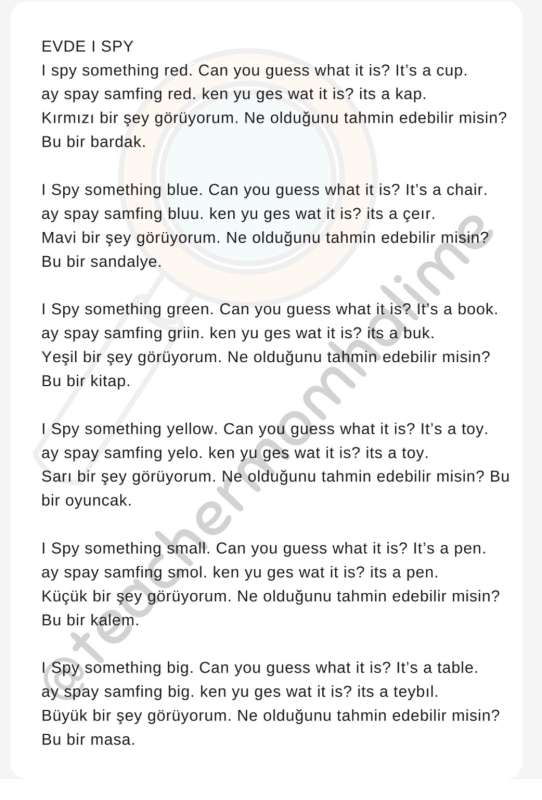 EVDE I SPY
I spy something red. Can you guess what it is? It's a cup.
ay spay samfing red. ken yu ges wat it is? its a kap.
Kırmızı bir şey görüyorum. Ne olduğunu tahmin edebilir misin? Bu bir bardak.

I Spy something blue. Can you guess what it is? It's a chair.
ay spay samfing bluu. ken yu ges wat it is? its a çeır.
Mavi bir şey görüyorum. Ne olduğunu tahmin edebilir misin? Bu bir sandalye.

I Spy something green. Can you guess what it is? It's a book.
ay spay samfing griin. ken yu ges wat it is? its a buk.
Yeşil bir şey görüyorum. Ne olduğunu tahmin edebilir misin? Bu bir kitap.

I Spy something yellow. Can you guess what it is? It's a toy.
ay spay samfing yelo. ken yu ges wat it is? its a toy.
Sarı bir şey görüyorum. Ne olduğunu tahmin edebilir misin? Bu bir oyuncak.

I Spy something small. Can you guess what it is? It's a pen.
ay spay samfing smol. ken yu ges wat it is? its a pen.
Küçük bir şey görüyorum. Ne olduğunu tahmin edebilir misin? Bu bir kalem.

I Spy something big. Can you guess what it is? It's a table.
ay spay samfing big. ken yu ges wat it is? its a teybıl.
Büyük bir şey görüyorum. Ne olduğunu tahmin edebilir misin? Bu bir masa.

@teachermomhalime